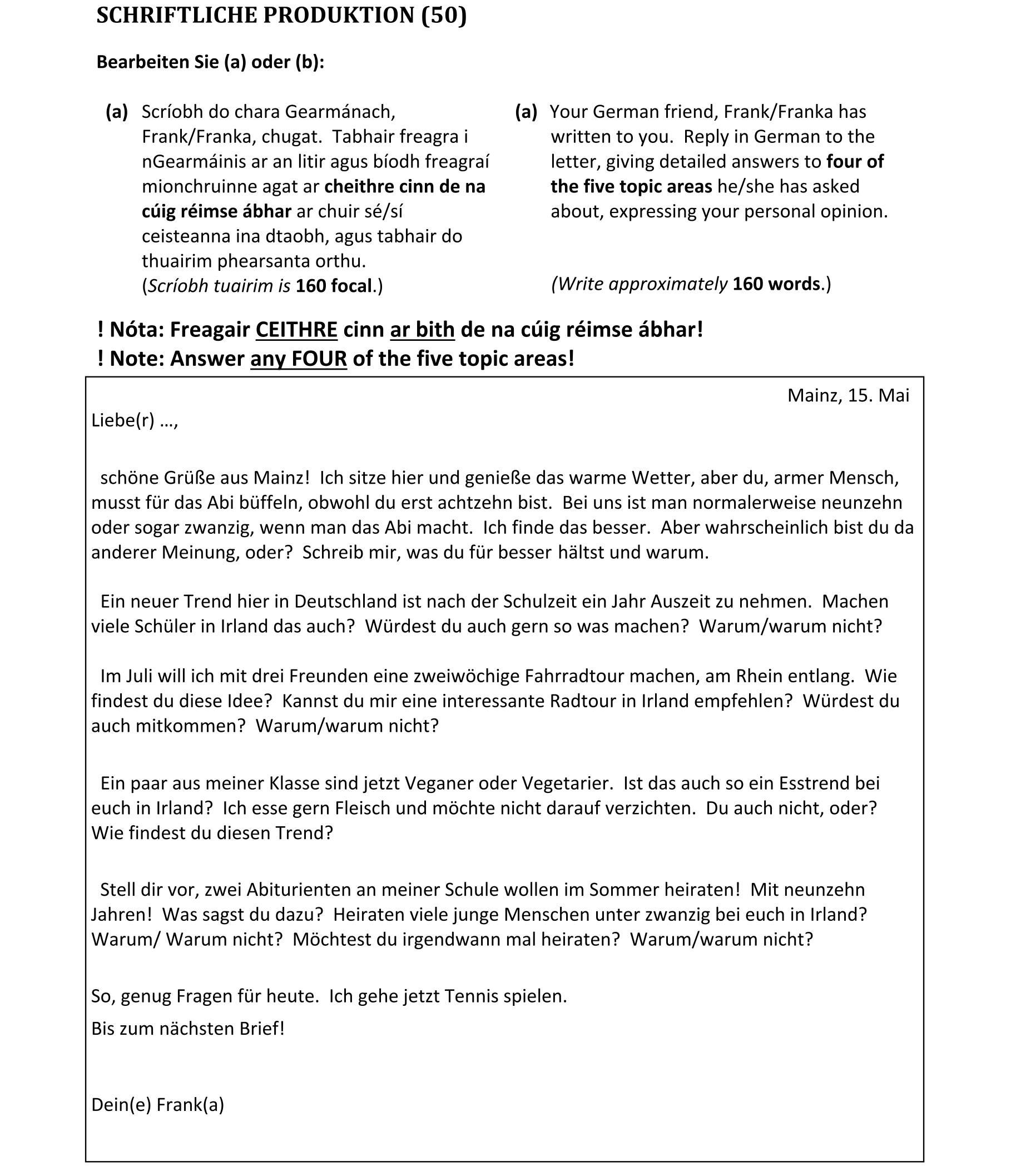 SCHRIFTLICHE PRODUKTION (50)

Bearbeiten Sie (a) oder (b):

(a) Scríobh do chara Gearmánach, Frank/Franka, chugat. Tabhair freagra i nGearmáinis ar an litir agus bíodh freagraí mionchruinne agat ar cheithre cinn de na cúig réimse ábhar ar chuir sé/sí ceisteanna ina dtaobh, agus tabhair do thuairim phearsanta orthu.
(Scríobh tuairim is 160 focal.)

(a) Your German friend, Frank/Franka has written to you. Reply in German to the letter, giving detailed answers to four of the five topic areas he/she has asked about, expressing your personal opinion.

(Write approximately 160 words.)

! Nóta: Freagair CEITHRE cinn ar bith de na cúig réimse ábhar!
! Note: Answer any FOUR of the five topic areas!

Mainz, 15. Mai

Liebe(r) ...,

schöne Grüße aus Mainz! Ich sitze hier und genieße das warme Wetter, aber du, armer Mensch, musst für das Abi büffeln, obwohl du erst achtzehn bist. Bei uns ist man normalerweise neunzehn oder sogar zwanzig, wenn man das Abi macht. Ich finde das besser. Aber wahrscheinlich bist du da anderer Meinung, oder? Schreib mir, was du für besser hältst und warum.

Ein neuer Trend hier in Deutschland ist nach der Schulzeit ein Jahr Auszeit zu nehmen. Machen viele Schüler in Irland das auch? Würdest du auch gern so was machen? Warum/warum nicht?

Im Juli will ich mit drei Freunden eine zweiwöchige Fahrradtour machen, am Rhein entlang. Wie findest du diese Idee? Kannst du mir eine interessante Radtour in Irland empfehlen? Würdest du auch mitkommen? Warum/warum nicht?

Ein paar aus meiner Klasse sind jetzt Veganer oder Vegetarier. Ist das auch so ein Esstrend bei euch in Irland? Ich esse gern Fleisch und möchte nicht darauf verzichten. Du auch nicht, oder? Wie findest du diesen Trend?

Stell dir vor, zwei Abiturienten an meiner Schule wollen im Sommer heiraten! Mit neunzehn Jahren! Was sagst du dazu? Heiraten viele junge Menschen unter zwanzig bei euch in Irland? Warum/ Warum nicht? Möchtest du irgendwann mal heiraten? Warum/warum nicht?

So, genug Fragen für heute. Ich gehe jetzt Tennis spielen.

Bis zum nächsten Brief!

Dein(e) Frank(a)